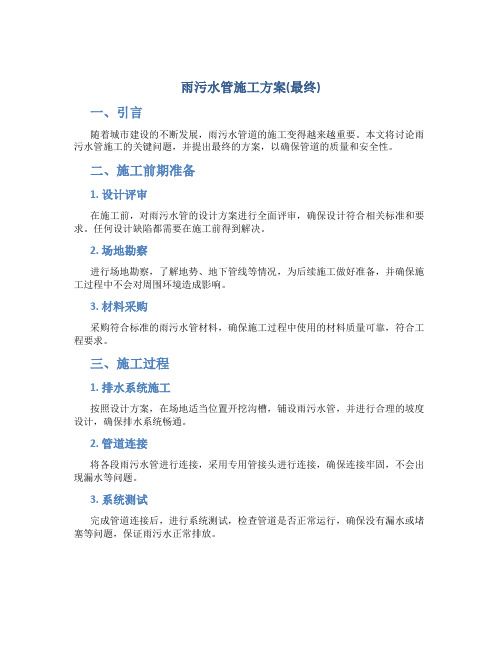 雨污水管施工方案(最终)

一、引言

随着城市建设的不断发展，雨污水管道的施工变得越来越重要。本文将讨论雨污水管施工的关键问题，并提出最终的方案，以确保管道的质量和安全性。

二、施工前期准备

1. 设计评审

在施工前，对雨污水管的设计方案进行全面评审，确保设计符合相关标准和要求。任何设计缺陷都需要在施工前得到解决。

2. 场地勘察

进行场地勘察，了解地势、地下管线等情况，为后续施工做好准备，并确保施工过程中不会对周围环境造成影响。

3. 材料采购

采购符合标准的雨污水管材料，确保施工过程中使用的材料质量可靠，符合工程要求。

三、施工过程

1. 排水系统施工

按照设计方案，在场地适当位置开挖沟槽，铺设雨污水管，并进行合理的坡度设计，确保排水系统畅通。

2. 管道连接

将各段雨污水管进行连接，采用专用管接头进行连接，确保连接牢固，不会出现漏水等问题。

3. 系统测试

完成管道连接后，进行系统测试，检查管道是否正常运行，确保没有漏水或堵塞等问题，保证雨污水正常排放。